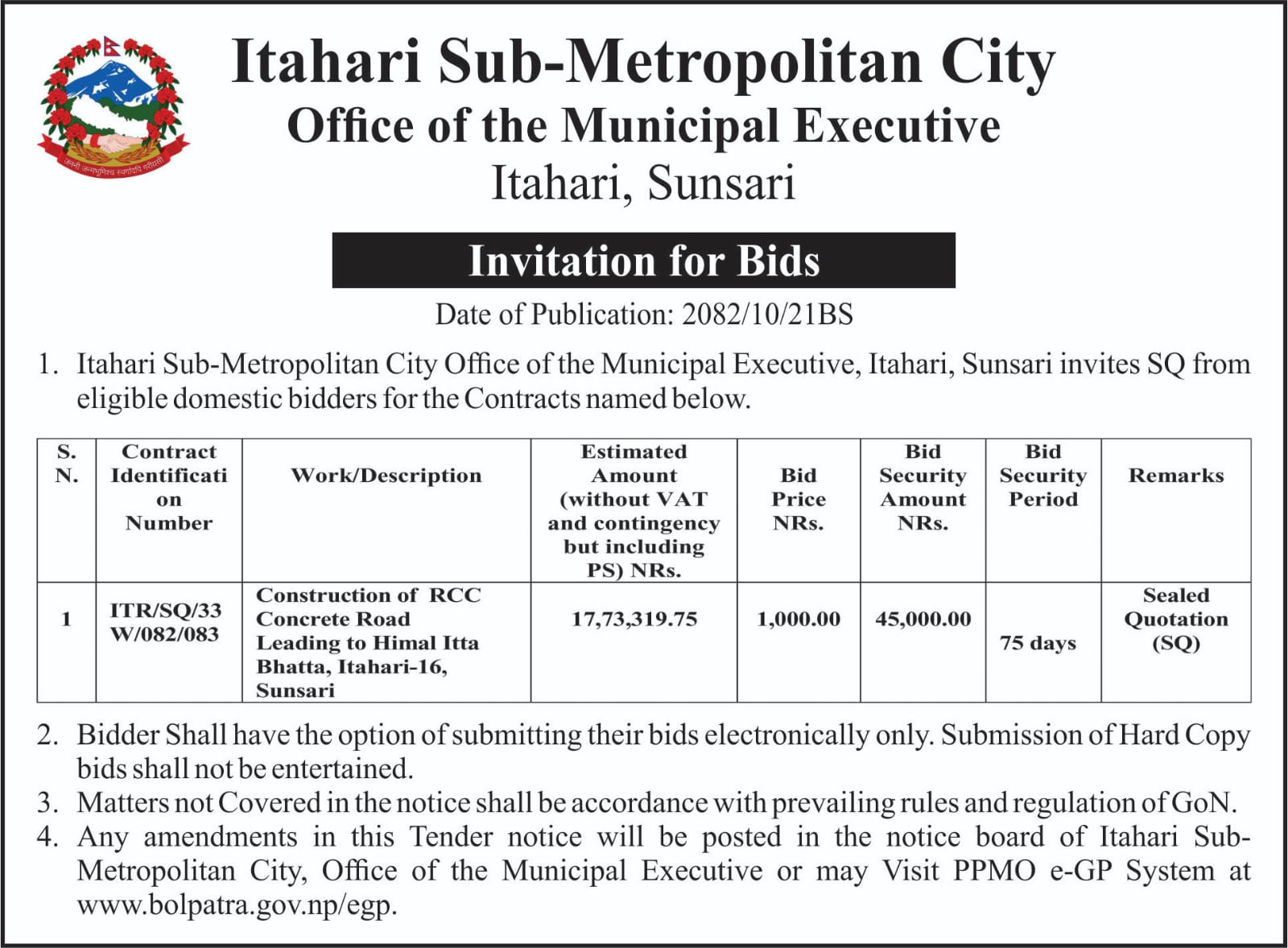 जननी जन्मभूमिश्च स्वर्गादपि गरीयसी

Itahari Sub-Metropolitan City
Office of the Municipal Executive
Itahari, Sunsari

Invitation for Bids

Date of Publication: 2082/10/21BS

1. Itahari Sub-Metropolitan City Office of the Municipal Executive, Itahari, Sunsari invites SQ from eligible domestic bidders for the Contracts named below.

| S. N. | Contract Identification Number | Work/Description | Estimated Amount (without VAT and contingency but including PS) NRs. | Bid Price NRs. | Bid Security Amount NRs. | Bid Security Period | Remarks |
|---|---|---|---|---|---|---|---|
| 1 | ITR/SQ/33 W/082/083 | Construction of RCC Concrete Road Leading to Himal Itta Bhatta, Itahari-16, Sunsari | 17,73,319.75 | 1,000.00 | 45,000.00 | 75 days | Sealed Quotation (SQ) |

2. Bidder Shall have the option of submitting their bids electronically only. Submission of Hard Copy bids shall not be entertained.
3. Matters not Covered in the notice shall be accordance with prevailing rules and regulation of GoN.
4. Any amendments in this Tender notice will be posted in the notice board of Itahari Sub-Metropolitan City, Office of the Municipal Executive or may Visit PPMO e-GP System at www.bolpatra.gov.np/egp.